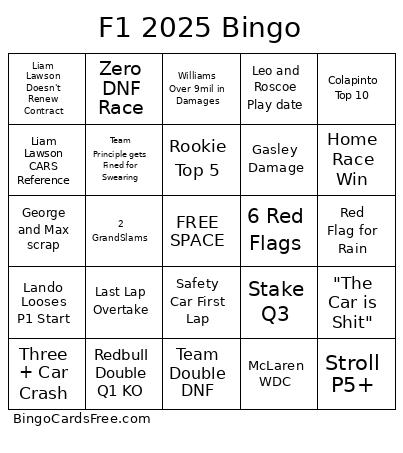 F1 2025 Bingo

| | | | | |
|---|---|---|---|---|
| Liam Lawson Doesn't Renew Contract | Zero DNF Race | Williams Over 9mil in Damages | Leo and Roscoe Play date | Colapinto Top 10 |
| Liam Lawson CARS Reference | Team Principle gets Fined for Swearing | Rookie Top 5 | Gasley Damage | Home Race Win |
| George and Max scrap | 2 GrandSlams | FREE SPACE | 6 Red Flags | Red Flag for Rain |
| Lando Looses P1 Start | Last Lap Overtake | Safety Car First Lap | Stake Q3 | "The Car is Shit" |
| Three + Car Crash | Redbull Double Q1 KO | Team Double DNF | McLaren WDC | Stroll P5+ |

BingoCardsFree.com